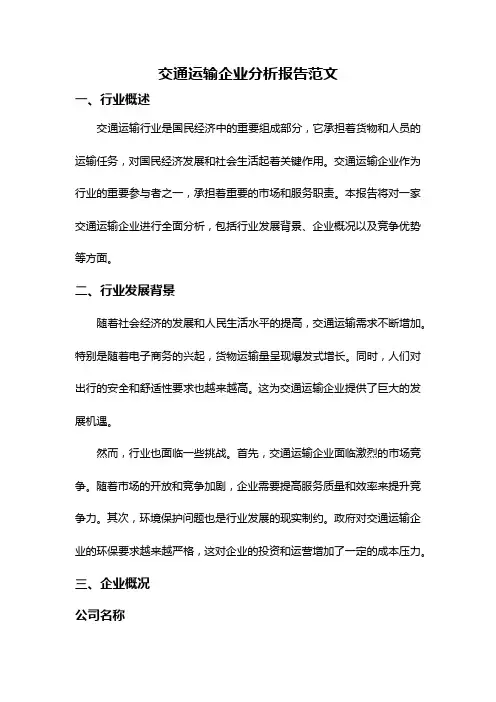 交通运输企业分析报告范文

一、行业概述

交通运输行业是国民经济中的重要组成部分，它承担着货物和人员的运输任务，对国民经济发展和社会生活起着关键作用。交通运输企业作为行业的重要参与者之一，承担着重要的市场和服务职责。本报告将对一家交通运输企业进行全面分析，包括行业发展背景、企业概况以及竞争优势等方面。

二、行业发展背景

随着社会经济的发展和人民生活水平的提高，交通运输需求不断增加。特别是随着电子商务的兴起，货物运输量呈现爆发式增长。同时，人们对出行的安全和舒适性要求也越来越高。这为交通运输企业提供了巨大的发展机遇。

然而，行业也面临一些挑战。首先，交通运输企业面临激烈的市场竞争。随着市场的开放和竞争加剧，企业需要提高服务质量和效率来提升竞争力。其次，环境保护问题也是行业发展的现实制约。政府对交通运输企业的环保要求越来越严格，这对企业的投资和运营增加了一定的成本压力。

三、企业概况

公司名称